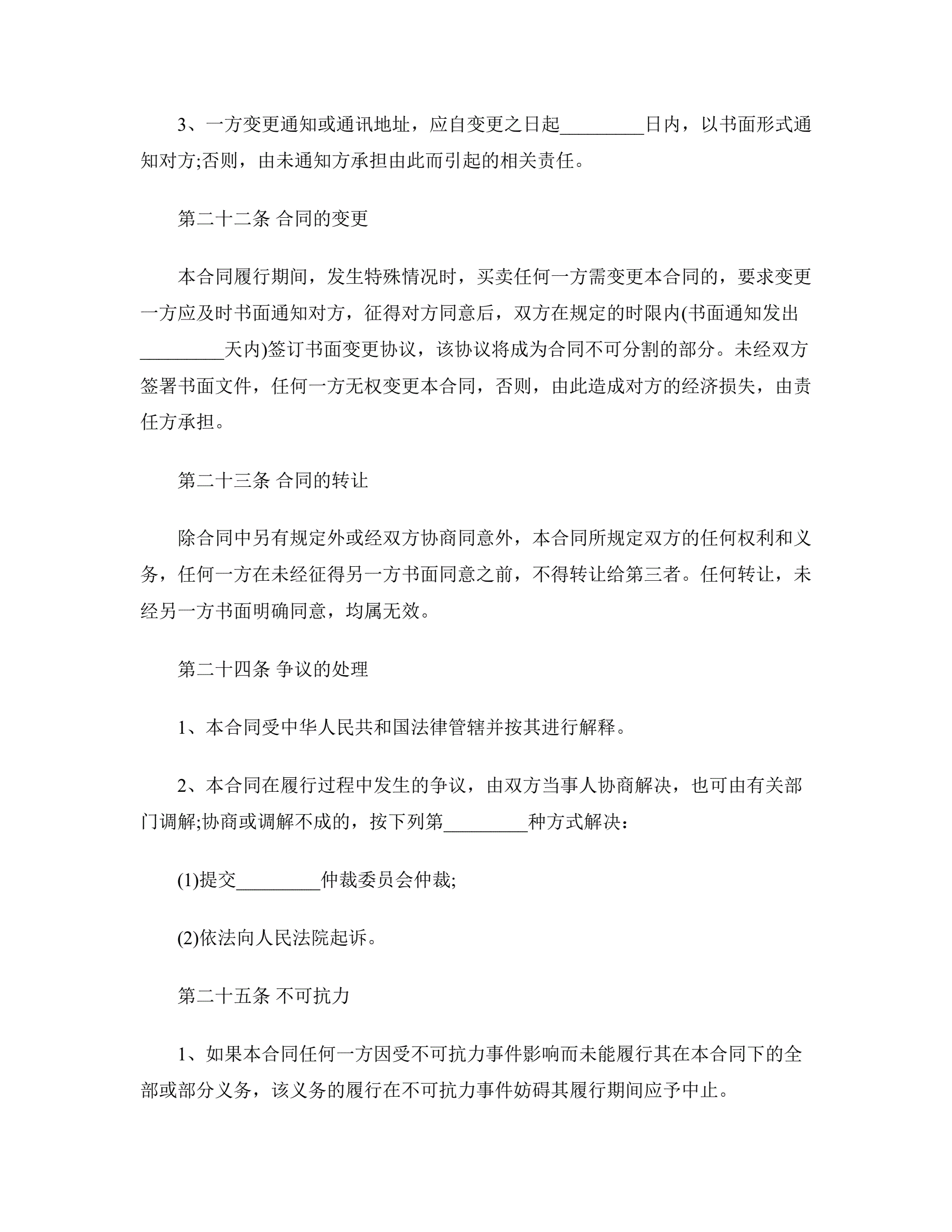 3、一方变更通知或通讯地址，应自变更之日起_________日内，以书面形式通知对方;否则，由未通知方承担由此而引起的相关责任。

第二十二条 合同的变更

本合同履行期间，发生特殊情况时，买卖任何一方需变更本合同的，要求变更一方应及时书面通知对方，征得对方同意后，双方在规定的时限内(书面通知发出_________天内)签订书面变更协议，该协议将成为合同不可分割的部分。未经双方签署书面文件，任何一方无权变更本合同，否则，由此造成对方的经济损失，由责任方承担。

第二十三条 合同的转让

除合同中另有规定外或经双方协商同意外，本合同所规定双方的任何权利和义务，任何一方在未经征得另一方书面同意之前，不得转让给第三者。任何转让，未经另一方书面明确同意，均属无效。

第二十四条 争议的处理

1、本合同受中华人民共和国法律管辖并按其进行解释。

2、本合同在履行过程中发生的争议，由双方当事人协商解决，也可由有关部门调解;协商或调解不成的，按下列第_________种方式解决：

(1)提交_________仲裁委员会仲裁;

(2)依法向人民法院起诉。

第二十五条 不可抗力

1、如果本合同任何一方因受不可抗力事件影响而未能履行其在本合同下的全部或部分义务，该义务的履行在不可抗力事件妨碍其履行期间应予中止。